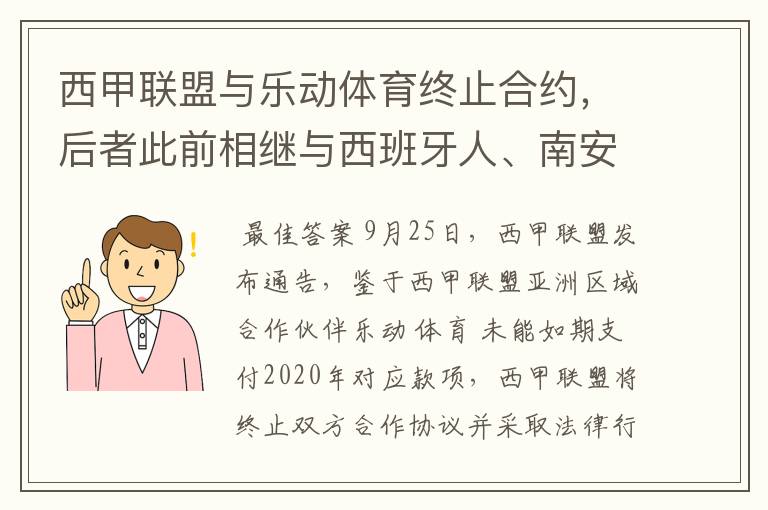 西甲联盟与乐动体育终止合约，后者此前相继与西班牙人、南安

最佳答案 9月25日，西甲联盟发布通告，鉴于西甲联盟亚洲区域合作伙伴乐动体育 未能如期支付2020年对应款项，西甲联盟将终止双方合作协议并采取法律行